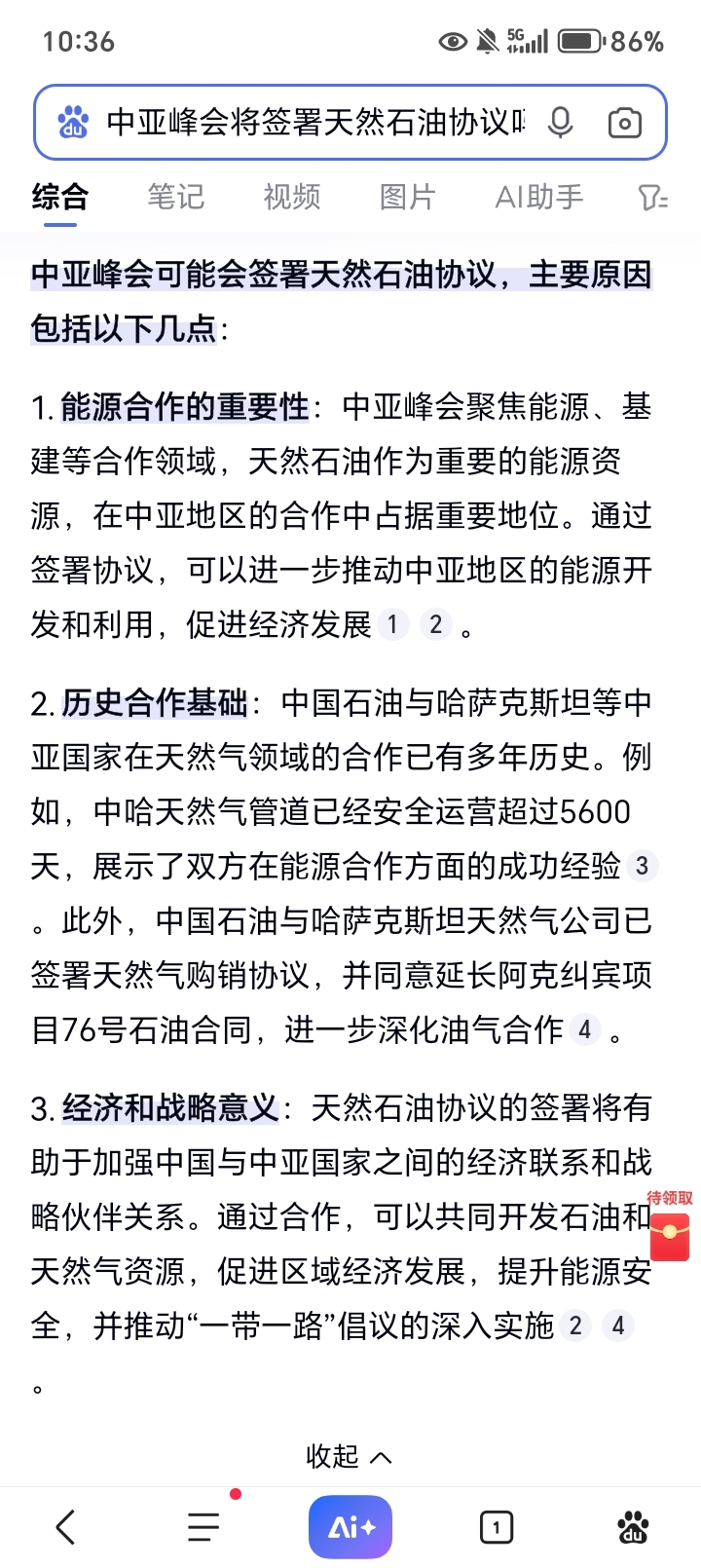 10:36 5G 86%

中亚峰会将签署天然石油协议吗

综合 笔记 视频 图片 AI助手

中亚峰会可能会签署天然石油协议，主要原因包括以下几点：

1. 能源合作的重要性：中亚峰会聚焦能源、基建等合作领域，天然石油作为重要的能源资源，在中亚地区的合作中占据重要地位。通过签署协议，可以进一步推动中亚地区的能源开发和利用，促进经济发展 1 2 。

2. 历史合作基础：中国石油与哈萨克斯坦等中亚国家在天然气领域的合作已有多年历史。例如，中哈天然气管道已经安全运营超过5600天，展示了双方在能源合作方面的成功经验 3 。此外，中国石油与哈萨克斯坦天然气公司已签署天然气购销协议，并同意延长阿克纠宾项目76号石油合同，进一步深化油气合作 4 。

3. 经济和战略意义：天然石油协议的签署将有助于加强中国与中亚国家之间的经济联系和战略伙伴关系。通过合作，可以共同开发石油和天然气资源，促进区域经济发展，提升能源安全，并推动“一带一路”倡议的深入实施 2 4 。

待领取

收起

Ai+ 1